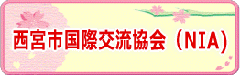 西宮市国際交流協会（NIA）